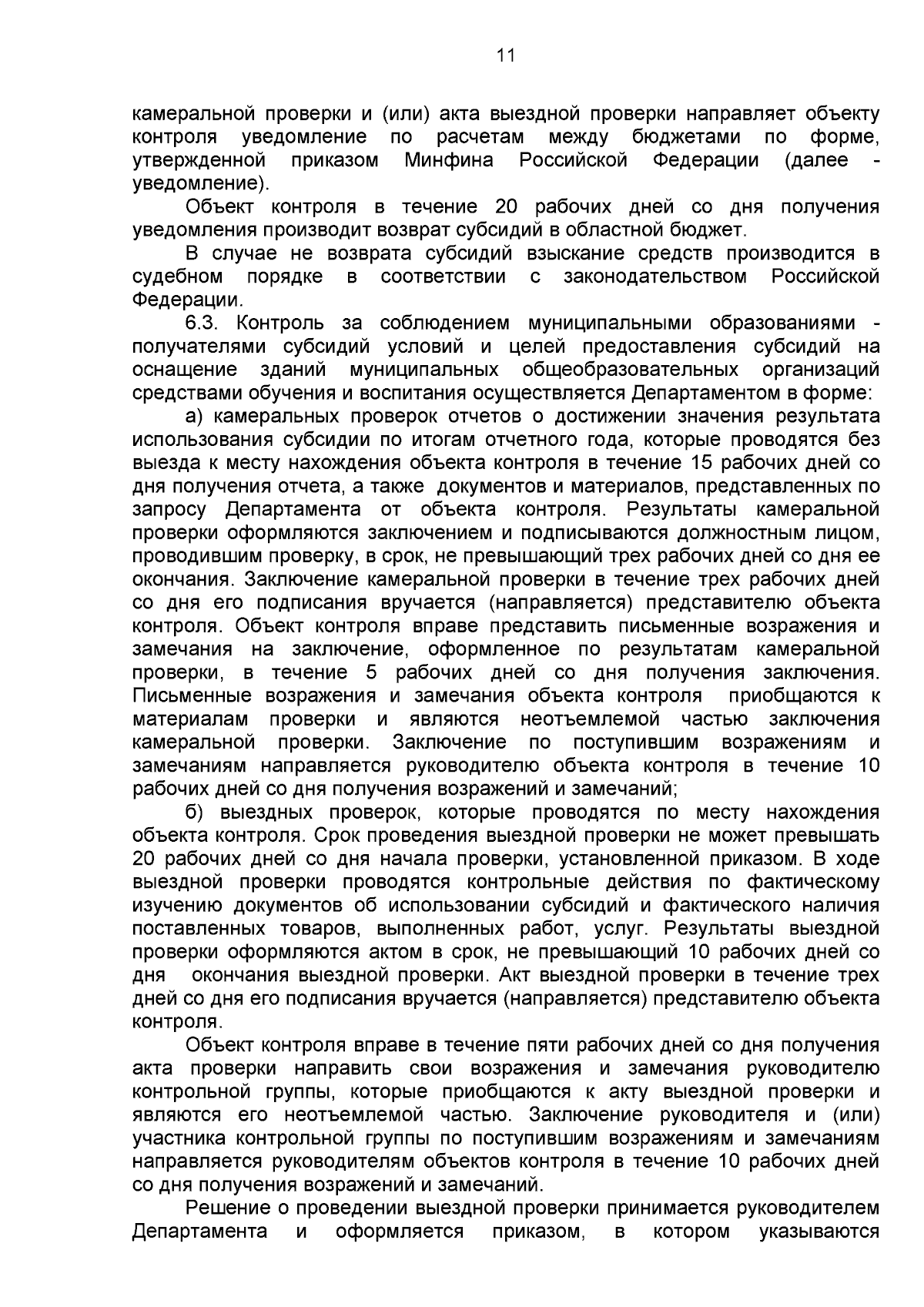 11

камеральной проверки и (или) акта выездной проверки направляет объекту контроля уведомление по расчетам между бюджетами по форме, утвержденной приказом Минфина Российской Федерации (далее - уведомление).

Объект контроля в течение 20 рабочих дней со дня получения уведомления производит возврат субсидий в областной бюджет.

В случае не возврата субсидий взыскание средств производится в судебном порядке в соответствии с законодательством Российской Федерации.

6.3. Контроль за соблюдением муниципальными образованиями - получателями субсидий условий и целей предоставления субсидий на оснащение зданий муниципальных общеобразовательных организаций средствами обучения и воспитания осуществляется Департаментом в форме:

а) камеральных проверок отчетов о достижении значения результата использования субсидии по итогам отчетного года, которые проводятся без выезда к месту нахождения объекта контроля в течение 15 рабочих дней со дня получения отчета, а также документов и материалов, представленных по запросу Департамента от объекта контроля. Результаты камеральной проверки оформляются заключением и подписываются должностным лицом, проводившим проверку, в срок, не превышающий трех рабочих дней со дня ее окончания. Заключение камеральной проверки в течение трех рабочих дней со дня его подписания вручается (направляется) представителю объекта контроля. Объект контроля вправе представить письменные возражения и замечания на заключение, оформленное по результатам камеральной проверки, в течение 5 рабочих дней со дня получения заключения. Письменные возражения и замечания объекта контроля приобщаются к материалам проверки и являются неотъемлемой частью заключения камеральной проверки. Заключение по поступившим возражениям и замечаниям направляется руководителю объекта контроля в течение 10 рабочих дней со дня получения возражений и замечаний;

б) выездных проверок, которые проводятся по месту нахождения объекта контроля. Срок проведения выездной проверки не может превышать 20 рабочих дней со дня начала проверки, установленной приказом. В ходе выездной проверки проводятся контрольные действия по фактическому изучению документов об использовании субсидий и фактического наличия поставленных товаров, выполненных работ, услуг. Результаты выездной проверки оформляются актом в срок, не превышающий 10 рабочих дней со дня окончания выездной проверки. Акт выездной проверки в течение трех дней со дня его подписания вручается (направляется) представителю объекта контроля.

Объект контроля вправе в течение пяти рабочих дней со дня получения акта проверки направить свои возражения и замечания руководителю контрольной группы, которые приобщаются к акту выездной проверки и являются его неотъемлемой частью. Заключение руководителя и (или) участника контрольной группы по поступившим возражениям и замечаниям направляется руководителям объектов контроля в течение 10 рабочих дней со дня получения возражений и замечаний.

Решение о проведении выездной проверки принимается руководителем Департамента и оформляется приказом, в котором указываются